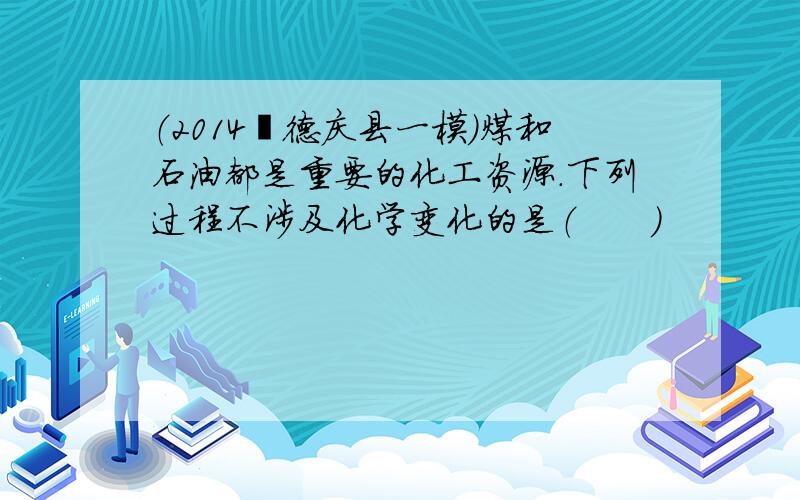 (2014▮德庆县一模)煤和石油都是重要的化工资源.下列过程不涉及化学变化的是(　　)

E-LEARNING